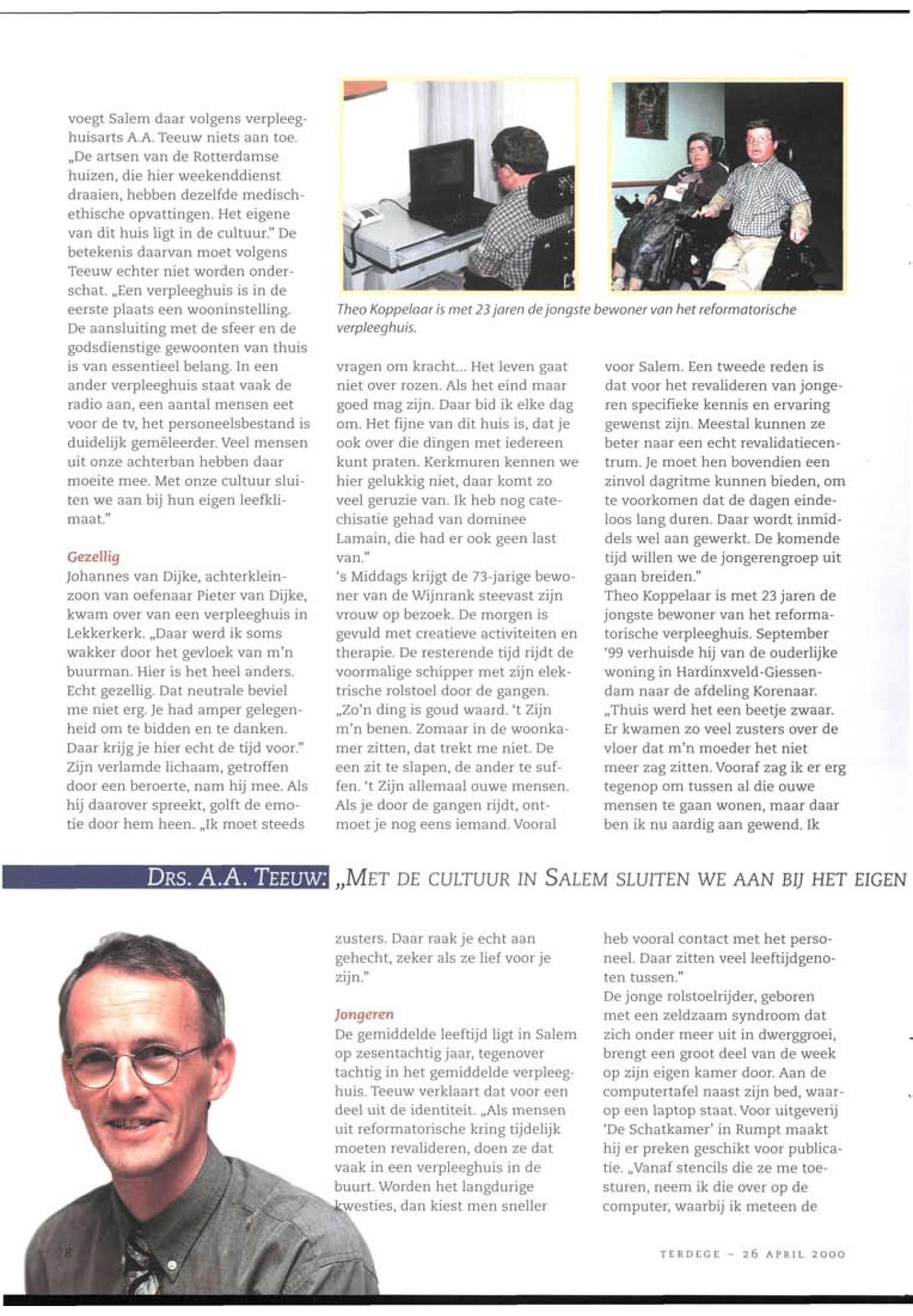 voegt Salem daar volgens verpleeghuisarts A.A. Teeuw niets aan toe. „De artsen van de Rotterdamse huizen, die hier weekenddienst draaien, hebben dezelfde medisch-ethische opvattingen. Het eigene van dit huis ligt in de cultuur." De betekenis daarvan moet volgens Teeuw echter niet worden onderschat. „Een verpleeghuis is in de eerste plaats een wooninstelling. De aansluiting met de sfeer en de godsdienstige gewoonten van thuis is van essentieel belang. In een ander verpleeghuis staat vaak de radio aan, een aantal mensen eet voor de tv, het personeelsbestand is duidelijk gemêleerder. Veel mensen uit onze achterban hebben daar moeite mee. Met onze cultuur sluiten we aan bij hun eigen leefklimaat."

Gezellig
Johannes van Dijke, achterkleinzoon van oefenaar Pieter van Dijke, kwam over van een verpleeghuis in Lekkerkerk. „Daar werd ik soms wakker door het gevloek van m'n buurman. Hier is het heel anders. Echt gezellig. Dat neutrale beviel me niet erg. Je had amper gelegenheid om te bidden en te danken. Daar krijg je hier echt de tijd voor." Zijn verlamde lichaam, getroffen door een beroerte, nam hij mee. Als hij daarover spreekt, golft de emotie door hem heen. „Ik moet steeds

Theo Koppelaar is met 23 jaren de jongste bewoner van het reformatorische verpleeghuis.

vragen om kracht... Het leven gaat niet over rozen. Als het eind maar goed mag zijn. Daar bid ik elke dag om. Het fijne van dit huis is, dat je ook over die dingen met iedereen kunt praten. Kerkmuren kennen we hier gelukkig niet, daar komt zo veel geruzie van. Ik heb nog catechisatie gehad van dominee Lamain, die had er ook geen last van."
's Middags krijgt de 73-jarige bewoner van de Wijnrank steevast zijn vrouw op bezoek. De morgen is gevuld met creatieve activiteiten en therapie. De resterende tijd rijdt de voormalige schipper met zijn elektrische rolstoel door de gangen. „Zo'n ding is goud waard. 't Zijn m'n benen. Zomaar in de woonkamer zitten, dat trekt me niet. De een zit te slapen, de ander te suffen. 't Zijn allemaal ouwe mensen. Als je door de gangen rijdt, ontmoet je nog eens iemand. Vooral

voor Salem. Een tweede reden is dat voor het revalideren van jongeren specifieke kennis en ervaring gewenst zijn. Meestal kunnen ze beter naar een echt revalidatiecentrum. Je moet hen bovendien een zinvol dagritme kunnen bieden, om te voorkomen dat de dagen eindeloos lang duren. Daar wordt inmiddels wel aan gewerkt. De komende tijd willen we de jongerengroep uit gaan breiden."
Theo Koppelaar is met 23 jaren de jongste bewoner van het reformatorische verpleeghuis. September '99 verhuisde hij van de ouderlijke woning in Hardinxveld-Giessendam naar de afdeling Korenaar. „Thuis werd het een beetje zwaar. Er kwamen zo veel zusters over de vloer dat m'n moeder het niet meer zag zitten. Vooraf zag ik er erg tegenop om tussen al die ouwe mensen te gaan wonen, maar daar ben ik nu aardig aan gewend. Ik

DRS. A.A. TEEUW: „MET DE CULTUUR IN SALEM SLUITEN WE AAN BIJ HET EIGEN

zusters. Daar raak je echt aan gehecht, zeker als ze lief voor je zijn."

Jongeren
De gemiddelde leeftijd ligt in Salem op zesentachtig jaar, tegenover tachtig in het gemiddelde verpleeghuis. Teeuw verklaart dat voor een deel uit de identiteit. „Als mensen uit reformatorische kring tijdelijk moeten revalideren, doen ze dat vaak in een verpleeghuis in de buurt. Worden het langdurige kwesties, dan kiest men sneller

heb vooral contact met het personeel. Daar zitten veel leeftijdgenoten tussen."
De jonge rolstoelrijder, geboren met een zeldzaam syndroom dat zich onder meer uit in dwerggroei, brengt een groot deel van de week op zijn eigen kamer door. Aan de computertafel naast zijn bed, waarop een laptop staat. Voor uitgeverij 'De Schatkamer' in Rumpt maakt hij er preken geschikt voor publicatie. „Vanaf stencils die ze me toesturen, neem ik die over op de computer, waarbij ik meteen de

8

TERDEGE - 26 APRIL 2000